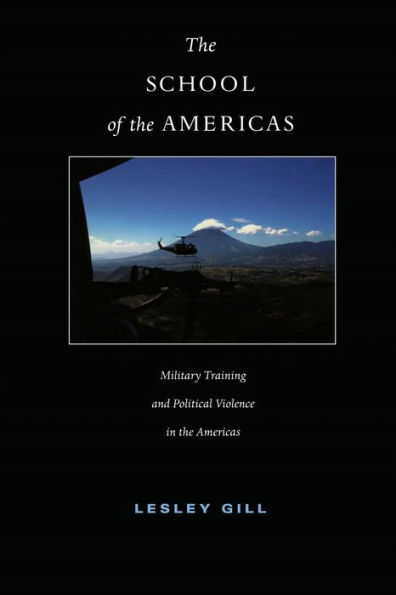 The SCHOOL of the AMERICAS

Military Training and Political Violence in the Americas

LESLEY GILL